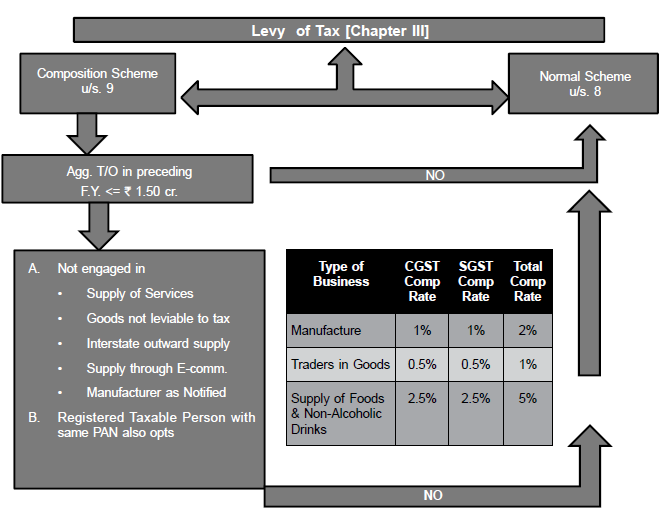 Levy of Tax [Chapter III]

Composition Scheme u/s. 9

Normal Scheme u/s. 8

Agg. T/O in preceding F.Y. <= ₹ 1.50 cr.

NO

A. Not engaged in
• Supply of Services
• Goods not leviable to tax
• Interstate outward supply
• Supply through E-comm.
• Manufacturer as Notified
B. Registered Taxable Person with same PAN also opts

| Type of Business | CGST Comp Rate | SGST Comp Rate | Total Comp Rate |
|---|---|---|---|
| Manufacture | 1% | 1% | 2% |
| Traders in Goods | 0.5% | 0.5% | 1% |
| Supply of Foods & Non-Alcoholic Drinks | 2.5% | 2.5% | 5% |

NO